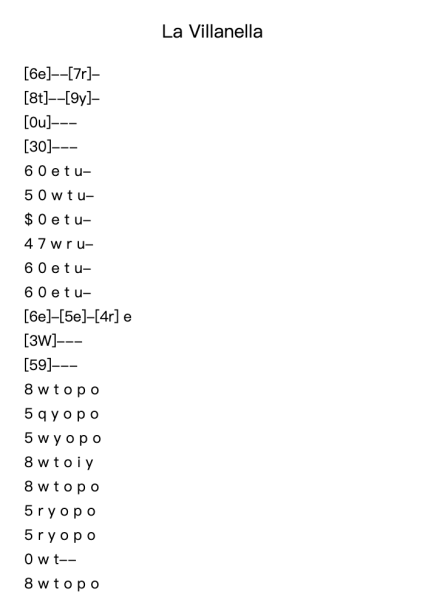 La Villanella

[6e]--[7r]-

[8t]--[9y]-

[0u]---

[30]---

6 0 e t u-

5 0 w t u-

$ 0 e t u-

4 7 w r u-

6 0 e t u-

6 0 e t u-

[6e]-[5e]-[4r] e

[3W]---

[59]---

8 w t o p o

5 q y o p o

5 w y o p o

8 w t o i y

8 w t o p o

5 r y o p o

5 r y o p o

0 w t--

8 w t o p o